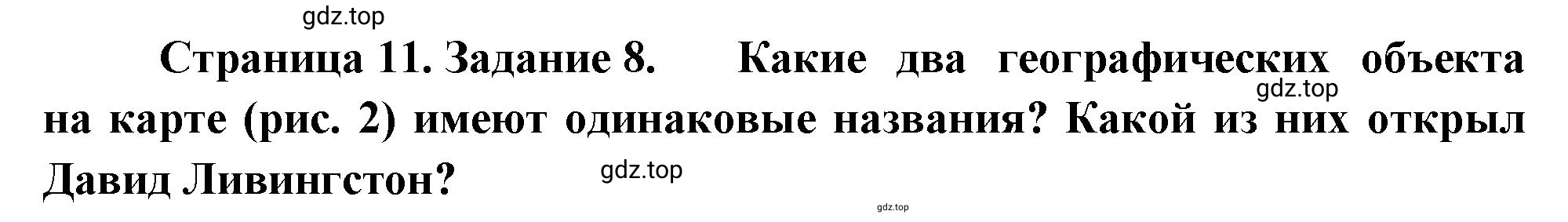 gdz.top

Страница 11. Задание 8. Какие два географических объекта на карте (рис. 2) имеют одинаковые названия? Какой из них открыл Давид Ливингстон?

gdz.top

gdz.top

gdz.top